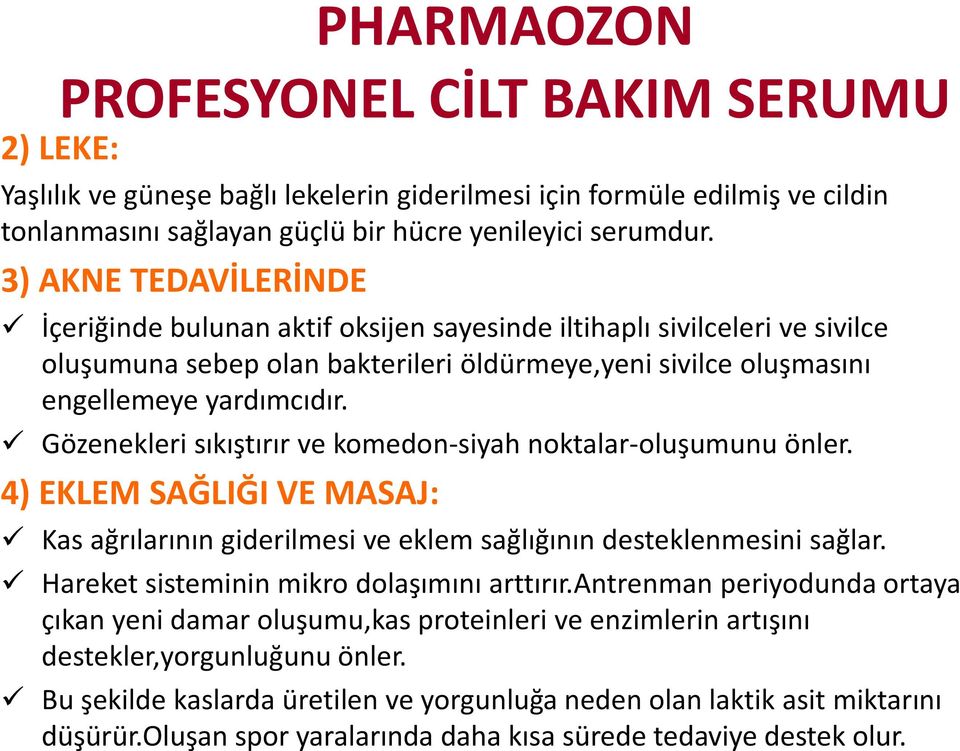 PHARMAOZON
PROFESYONEL CİLT BAKIM SERUMU

2) LEKE:

Yaşlılık ve güneşe bağlı lekelerin giderilmesi için formüle edilmiş ve cildin tonlanmasını sağlayan güçlü bir hücre yenileyici serumdur.

3) AKNE TEDAVİLERİNDE

✓ İçeriğinde bulunan aktif oksijen sayesinde iltihaplı sivilceleri ve sivilce oluşumuna sebep olan bakterileri öldürmeye,yeni sivilce oluşmasını engellemeye yardımcıdır.

✓ Gözenekleri sıkıştırır ve komedon-siyah noktalar-oluşumunu önler.

4) EKLEM SAĞLIĞI VE MASAJ:

✓ Kas ağrılarının giderilmesi ve eklem sağlığının desteklenmesini sağlar.

✓ Hareket sisteminin mikro dolaşımını arttırır.Antrenman periyodunda ortaya çıkan yeni damar oluşumu,kas proteinleri ve enzimlerin artışını destekler,yorgunluğunu önler.

✓ Bu şekilde kaslarda üretilen ve yorgunluğa neden olan laktik asit miktarını düşürür.Oluşan spor yaralarında daha kısa sürede tedaviye destek olur.